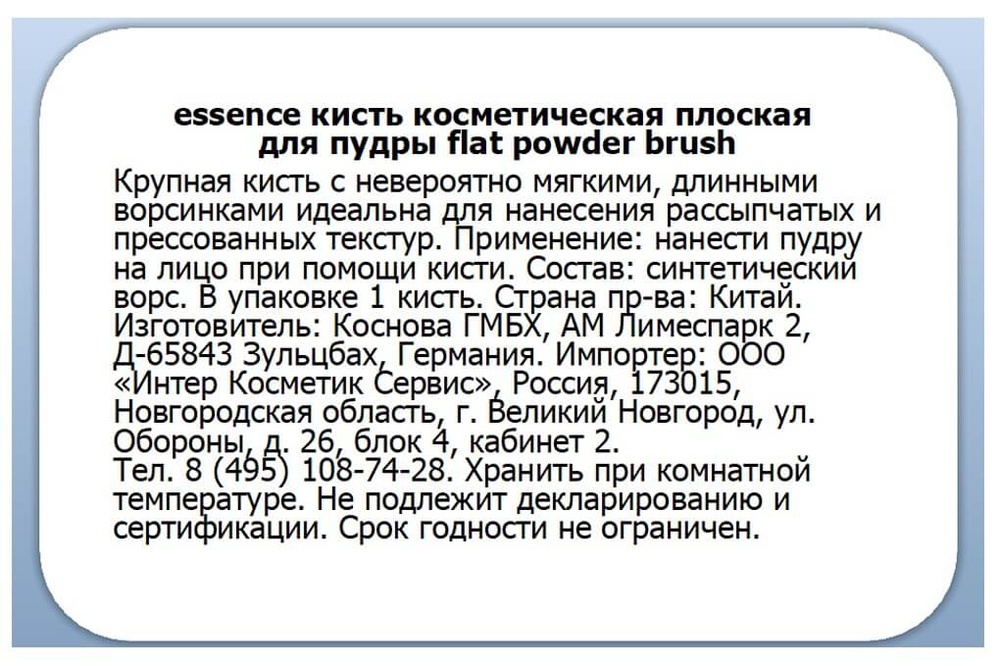 essence кисть косметическая плоская для пудры flat powder brush

Крупная кисть с невероятно мягкими, длинными ворсинками идеальна для нанесения рассыпчатых и прессованных текстур. Применение: нанести пудру на лицо при помощи кисти. Состав: синтетический ворс. В упаковке 1 кисть. Страна пр-ва: Китай. Изготовитель: Коснова ГМБХ, АМ Лимеспарк 2, Д-65843 Зульцбах, Германия. Импортер: ООО «Интер Косметик Сервис», Россия, 173015, Новгородская область, г. Великий Новгород, ул. Обороны, д. 26, блок 4, кабинет 2.
Тел. 8 (495) 108-74-28. Хранить при комнатной температуре. Не подлежит декларированию и сертификации. Срок годности не ограничен.